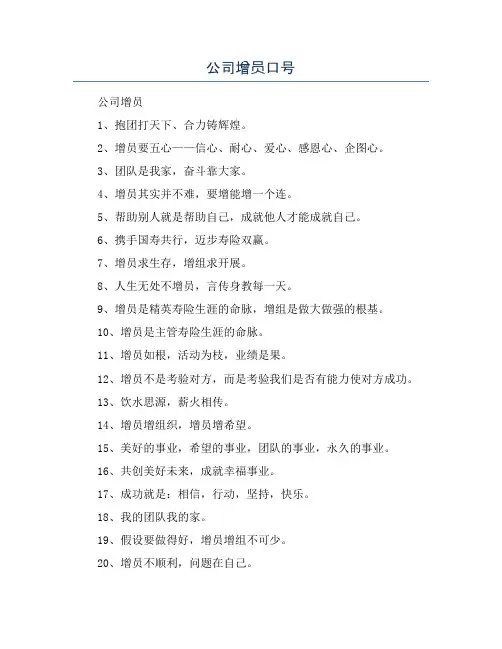 公司增员口号

公司增员

1、抱团打天下、合力铸辉煌。

2、增员要五心——信心、耐心、爱心、感恩心、企图心。

3、团队是我家，奋斗靠大家。

4、增员其实并不难，要增能增一个连。

5、帮助别人就是帮助自己，成就他人才能成就自己。

6、携手国寿共行，迈步寿险双赢。

7、增员求生存，增组求开展。

8、人生无处不增员，言传身教每一天。

9、增员是精英寿险生涯的命脉，增组是做大做强的根基。

10、增员是主管寿险生涯的命脉。

11、增员如根，活动为枝，业绩是果。

12、增员不是考验对方，而是考验我们是否有能力使对方成功。

13、饮水思源，薪火相传。

14、增员增组织，增员增希望。

15、美好的事业，希望的事业，团队的事业，永久的事业。

16、共创美好未来，成就幸福事业。

17、成功就是：相信，行动，坚持，快乐。

18、我的团队我的家。

19、假设要做得好，增员增组不可少。

20、增员不顺利，问题在自己。